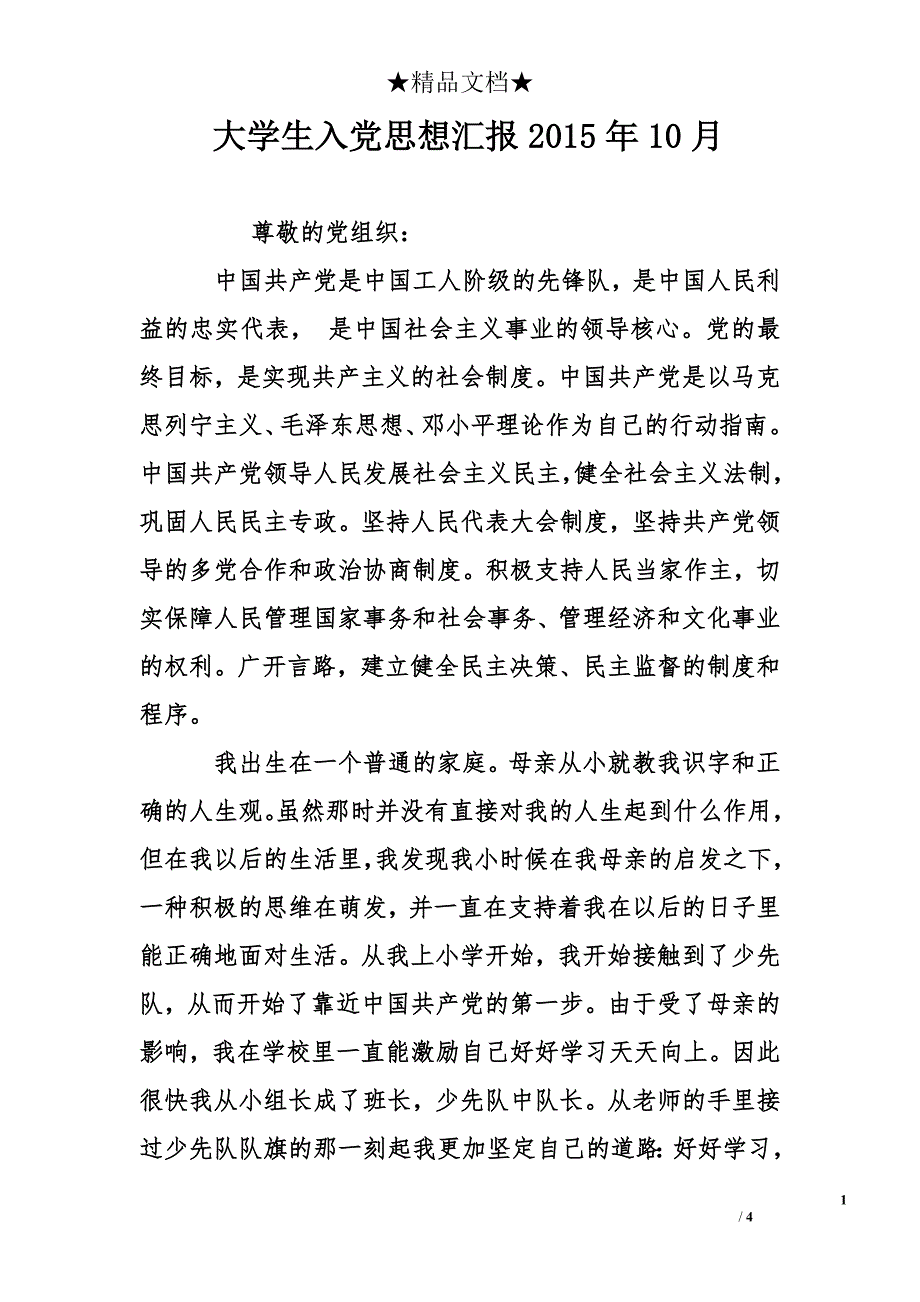 ★精品文档★

大学生入党思想汇报2015年10月

尊敬的党组织：

中国共产党是中国工人阶级的先锋队，是中国人民利益的忠实代表， 是中国社会主义事业的领导核心。党的最终目标，是实现共产主义的社会制度。中国共产党是以马克思列宁主义、毛泽东思想、邓小平理论作为自己的行动指南。中国共产党领导人民发展社会主义民主，健全社会主义法制，巩固人民民主专政。坚持人民代表大会制度，坚持共产党领导的多党合作和政治协商制度。积极支持人民当家作主，切实保障人民管理国家事务和社会事务、管理经济和文化事业的权利。广开言路，建立健全民主决策、民主监督的制度和程序。

我出生在一个普通的家庭。母亲从小就教我识字和正确的人生观。虽然那时并没有直接对我的人生起到什么作用，但在我以后的生活里，我发现我小时候在我母亲的启发之下，一种积极的思维在萌发，并一直在支持着我在以后的日子里能正确地面对生活。从我上小学开始，我开始接触到了少先队，从而开始了靠近中国共产党的第一步。由于受了母亲的影响，我在学校里一直能激励自己好好学习天天向上。因此很快我从小组长成了班长，少先队中队长。从老师的手里接过少先队队旗的那一刻起我更加坚定自己的道路：好好学习，

1

/ 4